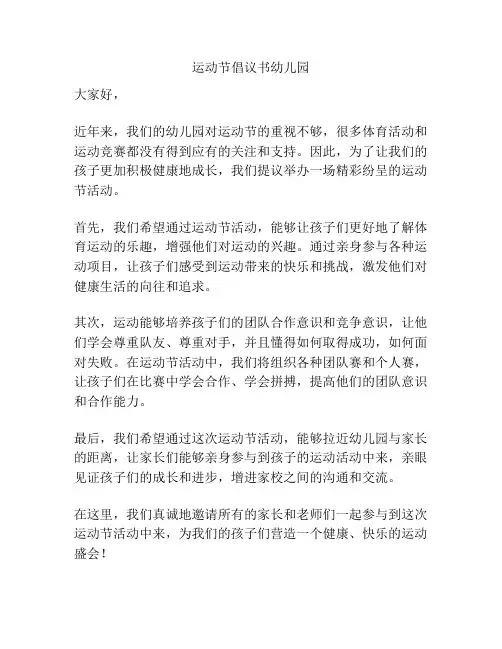 运动节倡议书幼儿园

大家好，

近年来，我们的幼儿园对运动节的重视不够，很多体育活动和运动竞赛都没有得到应有的关注和支持。因此，为了让我们的孩子更加积极健康地成长，我们提议举办一场精彩纷呈的运动节活动。

首先，我们希望通过运动节活动，能够让孩子们更好地了解体育运动的乐趣，增强他们对运动的兴趣。通过亲身参与各种运动项目，让孩子们感受到运动带来的快乐和挑战，激发他们对健康生活的向往和追求。

其次，运动能够培养孩子们的团队合作意识和竞争意识，让他们学会尊重队友、尊重对手，并且懂得如何取得成功，如何面对失败。在运动节活动中，我们将组织各种团队赛和个人赛，让孩子们在比赛中学会合作、学会拼搏，提高他们的团队意识和合作能力。

最后，我们希望通过这次运动节活动，能够拉近幼儿园与家长的距离，让家长们能够亲身参与到孩子的运动活动中来，亲眼见证孩子们的成长和进步，增进家校之间的沟通和交流。

在这里，我们真诚地邀请所有的家长和老师们一起参与到这次运动节活动中来，为我们的孩子们营造一个健康、快乐的运动盛会！